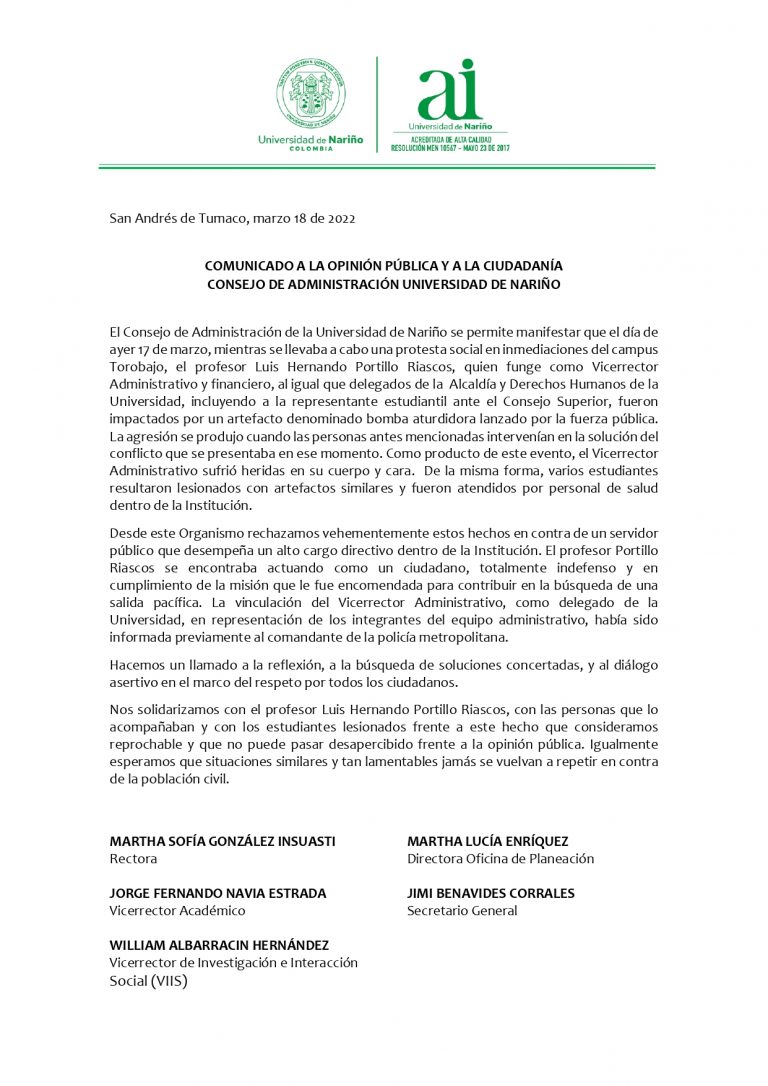 Universidad de Nariño
COLOMBIA

ai
Universidad de Nariño
ACREDITADA DE ALTA CALIDAD
RESOLUCIÓN MEN 10567 - MAYO 23 DE 2017

San Andrés de Tumaco, marzo 18 de 2022

COMUNICADO A LA OPINIÓN PÚBLICA Y A LA CIUDADANÍA
CONSEJO DE ADMINISTRACIÓN UNIVERSIDAD DE NARIÑO

El Consejo de Administración de la Universidad de Nariño se permite manifestar que el día de ayer 17 de marzo, mientras se llevaba a cabo una protesta social en inmediaciones del campus Torobajo, el profesor Luis Hernando Portillo Riascos, quien funge como Vicerrector Administrativo y financiero, al igual que delegados de la Alcaldía y Derechos Humanos de la Universidad, incluyendo a la representante estudiantil ante el Consejo Superior, fueron impactados por un artefacto denominado bomba aturdidora lanzado por la fuerza pública. La agresión se produjo cuando las personas antes mencionadas intervenían en la solución del conflicto que se presentaba en ese momento. Como producto de este evento, el Vicerrector Administrativo sufrió heridas en su cuerpo y cara. De la misma forma, varios estudiantes resultaron lesionados con artefactos similares y fueron atendidos por personal de salud dentro de la Institución.

Desde este Organismo rechazamos vehementemente estos hechos en contra de un servidor público que desempeña un alto cargo directivo dentro de la Institución. El profesor Portillo Riascos se encontraba actuando como un ciudadano, totalmente indefenso y en cumplimiento de la misión que le fue encomendada para contribuir en la búsqueda de una salida pacífica. La vinculación del Vicerrector Administrativo, como delegado de la Universidad, en representación de los integrantes del equipo administrativo, había sido informada previamente al comandante de la policía metropolitana.

Hacemos un llamado a la reflexión, a la búsqueda de soluciones concertadas, y al diálogo asertivo en el marco del respeto por todos los ciudadanos.

Nos solidarizamos con el profesor Luis Hernando Portillo Riascos, con las personas que lo acompañaban y con los estudiantes lesionados frente a este hecho que consideramos reprochable y que no puede pasar desapercibido frente a la opinión pública. Igualmente esperamos que situaciones similares y tan lamentables jamás se vuelvan a repetir en contra de la población civil.

MARTHA SOFÍA GONZÁLEZ INSUASTI
Rectora

JORGE FERNANDO NAVIA ESTRADA
Vicerrector Académico

WILLIAM ALBARRACIN HERNÁNDEZ
Vicerrector de Investigación e Interacción Social (VIIS)

MARTHA LUCÍA ENRÍQUEZ
Directora Oficina de Planeación

JIMI BENAVIDES CORRALES
Secretario General